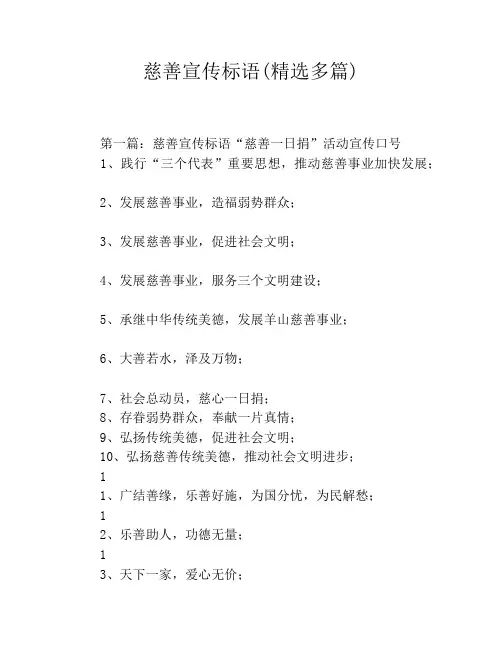 慈善宣传标语(精选多篇)

第一篇：慈善宣传标语“慈善一日捐”活动宣传口号
1、践行“三个代表”重要思想，推动慈善事业加快发展；

2、发展慈善事业，造福弱势群众；

3、发展慈善事业，促进社会文明；

4、发展慈善事业，服务三个文明建设；

5、承继中华传统美德，发展羊山慈善事业；

6、大善若水，泽及万物；

7、社会总动员，慈心一日捐；
8、存眷弱势群众，奉献一片真情；
9、弘扬传统美德，促进社会文明；
10、弘扬慈善传统美德，推动社会文明进步；
1
1、广结善缘，乐善好施，为国分忧，为民解愁；
1
2、乐善助人，功德无量；
1
3、天下一家，爱心无价；